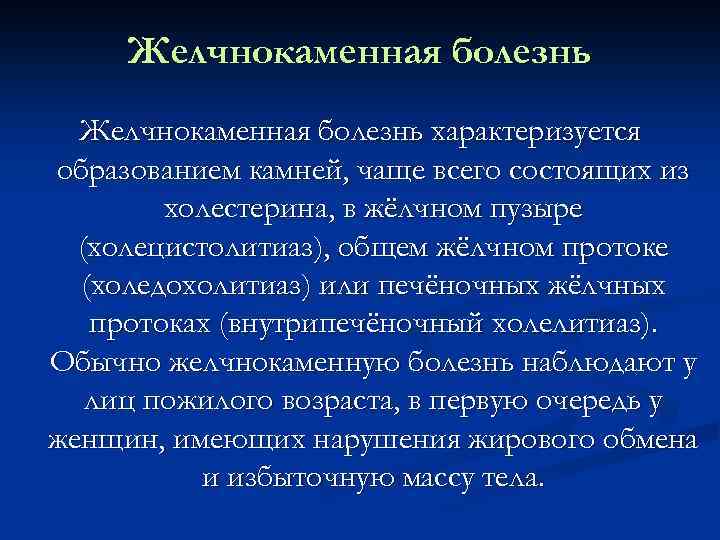 Желчнокаменная болезнь

Желчнокаменная болезнь характеризуется образованием камней, чаще всего состоящих из холестерина, в жёлчном пузыре (холецистолитиаз), общем жёлчном протоке (холедохолитиаз) или печёночных жёлчных протоках (внутрипечёночный холелитиаз). Обычно желчнокаменную болезнь наблюдают у лиц пожилого возраста, в первую очередь у женщин, имеющих нарушения жирового обмена и избыточную массу тела.